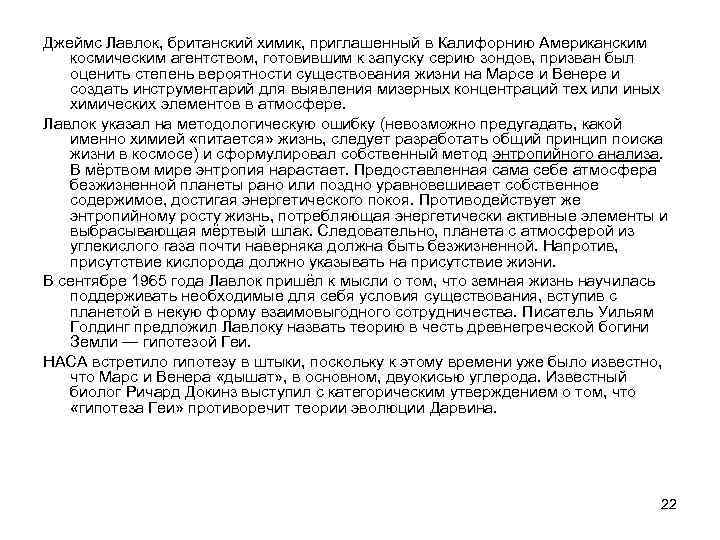 Джеймс Лавлок, британский химик, приглашенный в Калифорнию Американским космическим агентством, готовившим к запуску серию зондов, призван был оценить степень вероятности существования жизни на Марсе и Венере и создать инструментарий для выявления мизерных концентраций тех или иных химических элементов в атмосфере.

Лавлок указал на методологическую ошибку (невозможно предугадать, какой именно химией «питается» жизнь, следует разработать общий принцип поиска жизни в космосе) и сформулировал собственный метод энтропийного анализа. В мёртвом мире энтропия нарастает. Предоставленная сама себе атмосфера безжизненной планеты рано или поздно уравновешивает собственное содержимое, достигая энергетического покоя. Противодействует же энтропийному росту жизнь, потребляющая энергетически активные элементы и выбрасывающая мёртвый шлак. Следовательно, планета с атмосферой из углекислого газа почти наверняка должна быть безжизненной. Напротив, присутствие кислорода должно указывать на присутствие жизни.

В сентябре 1965 года Лавлок пришёл к мысли о том, что земная жизнь научилась поддерживать необходимые для себя условия существования, вступив с планетой в некую форму взаимовыгодного сотрудничества. Писатель Уильям Голдинг предложил Лавлоку назвать теорию в честь древнегреческой богини Земли — гипотезой Геи.

НАСА встретило гипотезу в штыки, поскольку к этому времени уже было известно, что Марс и Венера «дышат», в основном, двуокисью углерода. Известный биолог Ричард Докинз выступил с категорическим утверждением о том, что «гипотеза Геи» противоречит теории эволюции Дарвина.

22